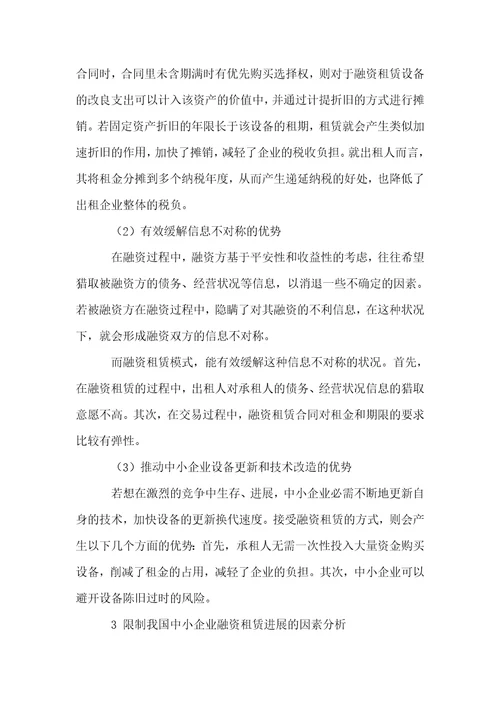 合同时，合同里未含期满时有优先购买选择权，则对于融资租赁设备的改良支出可以计入该资产的价值中，并通过计提折旧的方式进行摊销。若固定资产折旧的年限长于该设备的租期，租赁就会产生类似加速折旧的作用，加快了摊销，减轻了企业的税收负担。就出租人而言，其将租金分摊到多个纳税年度，从而产生递延纳税的好处，也降低了出租企业整体的税负。

（2）有效缓解信息不对称的优势

在融资过程中，融资方基于平安性和收益性的考虑，往往希望猎取被融资方的债务、经营状况等信息，以消退一些不确定的因素。若被融资方在融资过程中，隐瞒了对其融资的不利信息，在这种状况下，就会形成融资双方的信息不对称。

而融资租赁模式，能有效缓解这种信息不对称的状况。首先，在融资租赁的过程中，出租人对承租人的债务、经营状况信息的猎取意愿不高。其次，在交易过程中，融资租赁合同对租金和期限的要求比较有弹性。

（3）推动中小企业设备更新和技术改造的优势

若想在激烈的竞争中生存、进展，中小企业必需不断地更新自身的技术，加快设备的更新换代速度。接受融资租赁的方式，则会产生以下几个方面的优势：首先，承租人无需一次性投入大量资金购买设备，削减了租金的占用，减轻了企业的负担。其次，中小企业可以避开设备陈旧过时的风险。

3 限制我国中小企业融资租赁进展的因素分析